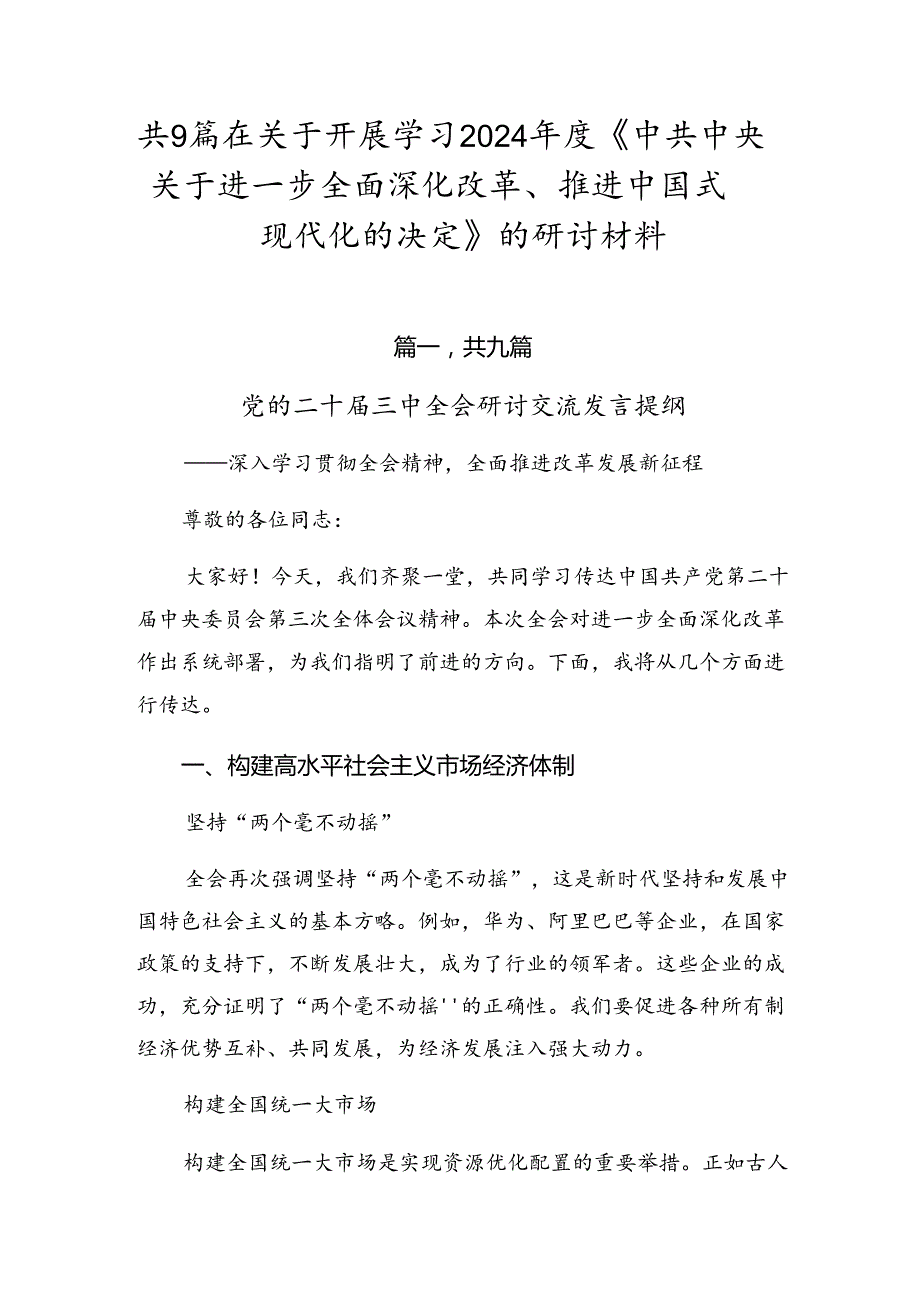 共9篇在关于开展学习2024年度《中共中央关于进一步全面深化改革、推进中国式现代化的决定》的研讨材料

篇一，共九篇

党的二十届三中全会研讨交流发言提纲

——深入学习贯彻全会精神，全面推进改革发展新征程

尊敬的各位同志：

大家好！今天，我们齐聚一堂，共同学习传达中国共产党第二十届中央委员会第三次全体会议精神。本次全会对进一步全面深化改革作出系统部署，为我们指明了前进的方向。下面，我将从几个方面进行传达。

一、构建高水平社会主义市场经济体制

坚持“两个毫不动摇”

全会再次强调坚持“两个毫不动摇”，这是新时代坚持和发展中国特色社会主义的基本方略。例如，华为、阿里巴巴等企业，在国家政策的支持下，不断发展壮大，成为了行业的领军者。这些企业的成功，充分证明了“两个毫不动摇''的正确性。我们要促进各种所有制经济优势互补、共同发展，为经济发展注入强大动力。

构建全国统一大市场

构建全国统一大市场是实现资源优化配置的重要举措。正如古人